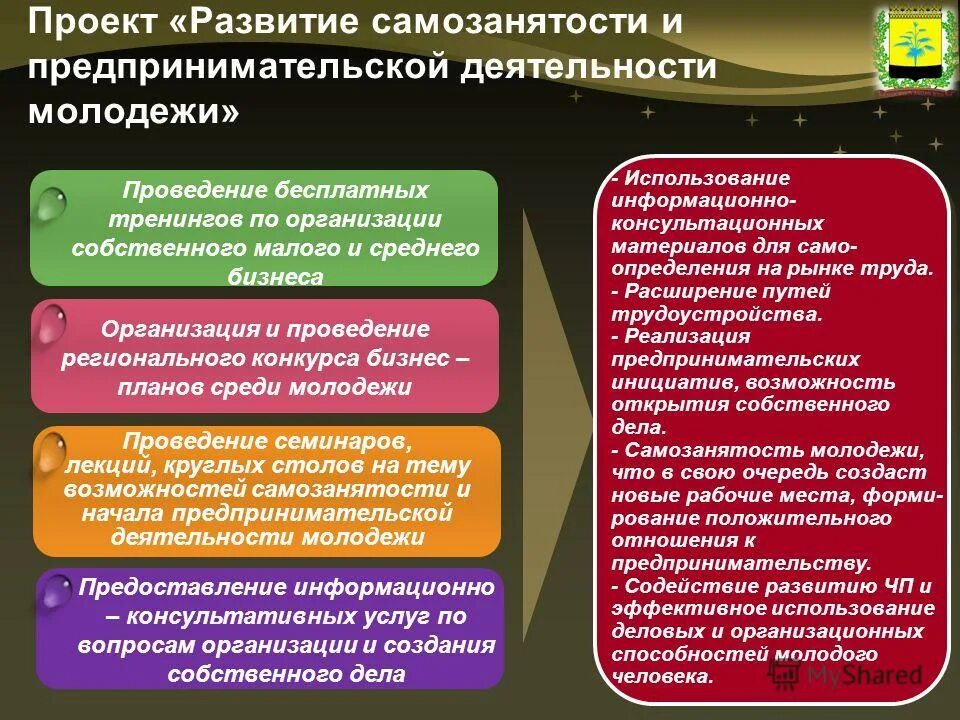 Проект «Развитие самозанятости и предпринимательской деятельности молодежи»

Проведение бесплатных тренингов по организации собственного малого и среднего бизнеса

Организация и проведение регионального конкурса бизнес – планов среди молодежи

Проведение семинаров, лекций, круглых столов на тему возможностей самозанятости и начала предпринимательской деятельности молодежи

Предоставление информационно – консультативных услуг по вопросам организации и создания собственного дела

- Использование информационно-консультационных материалов для самоопределения на рынке труда.
- Расширение путей трудоустройства.
- Реализация предпринимательских инициатив, возможность открытия собственного дела.
- Самозанятость молодежи, что в свою очередь создаст новые рабочие места, формирование положительного отношения к предпринимательству.
- Содействие развитию ЧП и эффективное использование деловых и организационных способностей молодого человека.

MyShared